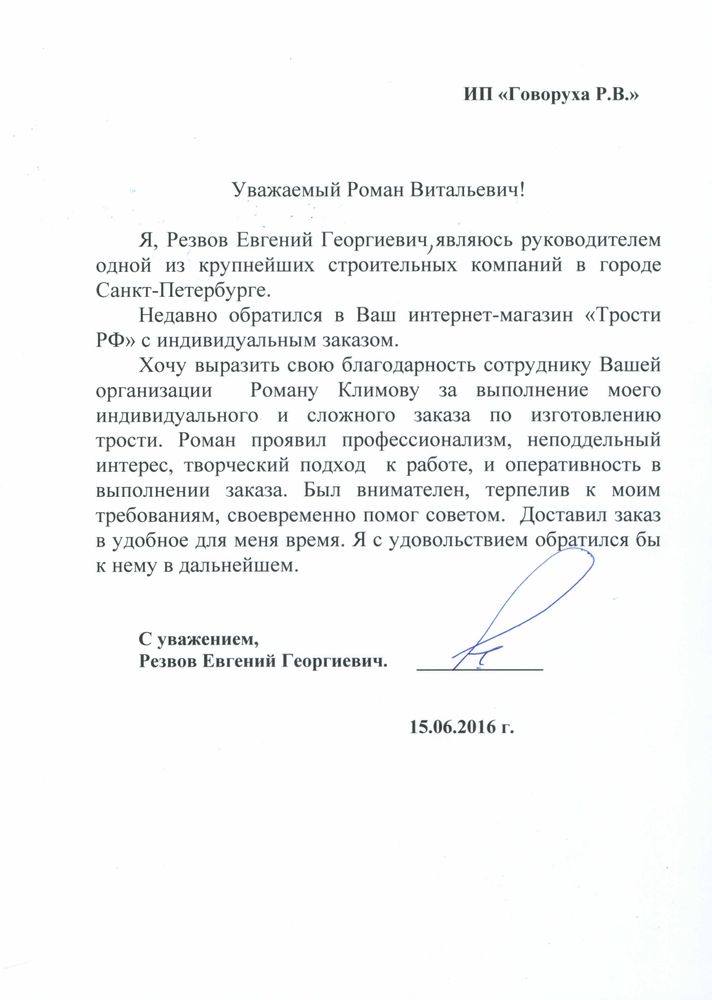 ИП «Говоруха Р.В.»

Уважаемый Роман Витальевич!

Я, Резвов Евгений Георгиевич, являюсь руководителем одной из крупнейших строительных компаний в городе Санкт-Петербурге.

Недавно обратился в Ваш интернет-магазин «Трости РФ» с индивидуальным заказом.

Хочу выразить свою благодарность сотруднику Вашей организации Роману Климову за выполнение моего индивидуального и сложного заказа по изготовлению трости. Роман проявил профессионализм, неподдельный интерес, творческий подход к работе, и оперативность в выполнении заказа. Был внимателен, терпелив к моим требованиям, своевременно помог советом. Доставил заказ в удобное для меня время. Я с удовольствием обратился бы к нему в дальнейшем.

С уважением,
Резвов Евгений Георгиевич.

15.06.2016 г.